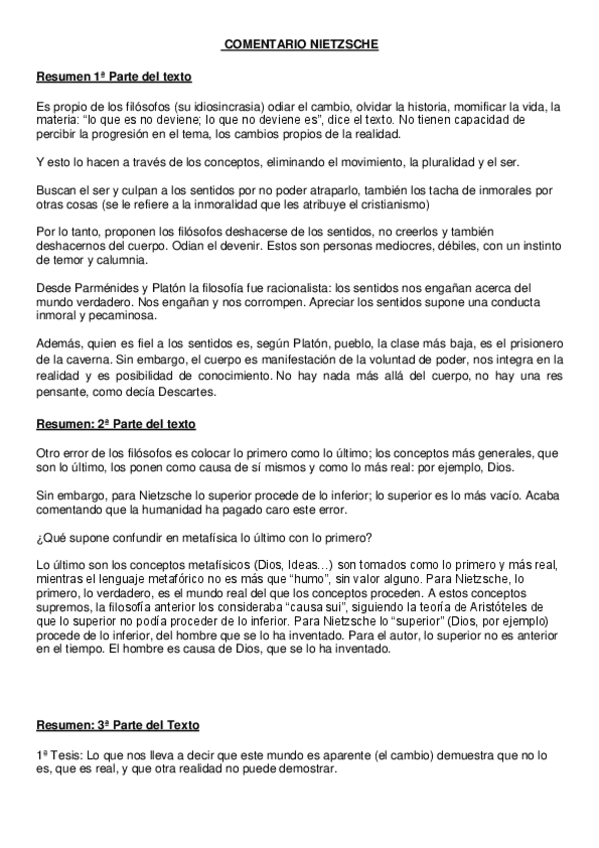 COMENTARIO NIETZSCHE

Resumen 1ª Parte del texto

Es propio de los filósofos (su idiosincrasia) odiar el cambio, olvidar la historia, momificar la vida, la materia: "lo que es no deviene; lo que no deviene es", dice el texto. No tienen capacidad de percibir la progresión en el tema, los cambios propios de la realidad.

Y esto lo hacen a través de los conceptos, eliminando el movimiento, la pluralidad y el ser.

Buscan el ser y culpan a los sentidos por no poder atraparlo, también los tacha de inmorales por otras cosas (se le refiere a la inmoralidad que les atribuye el cristianismo)

Por lo tanto, proponen los filósofos deshacerse de los sentidos, no creerlos y también deshacernos del cuerpo. Odian el devenir. Estos son personas mediocres, débiles, con un instinto de temor y calumnia.

Desde Parménides y Platón la filosofía fue racionalista: los sentidos nos engañan acerca del mundo verdadero. Nos engañan y nos corrompen. Apreciar los sentidos supone una conducta inmoral y pecaminosa.

Además, quien es fiel a los sentidos es, según Platón, pueblo, la clase más baja, es el prisionero de la caverna. Sin embargo, el cuerpo es manifestación de la voluntad de poder, nos integra en la realidad y es posibilidad de conocimiento. No hay nada más allá del cuerpo, no hay una res pensante, como decía Descartes.

Resumen: 2ª Parte del texto

Otro error de los filósofos es colocar lo primero como lo último; los conceptos más generales, que son lo último, los ponen como causa de sí mismos y como lo más real: por ejemplo, Dios.

Sin embargo, para Nietzsche lo superior procede de lo inferior; lo superior es lo más vacío. Acaba comentando que la humanidad ha pagado caro este error.

¿Qué supone confundir en metafísica lo último con lo primero?

Lo último son los conceptos metafísicos (Dios, Ideas…) son tomados como lo primero y más real, mientras el lenguaje metafórico no es más que "humo", sin valor alguno. Para Nietzsche, lo primero, lo verdadero, es el mundo real del que los conceptos proceden. A estos conceptos supremos, la filosofía anterior los consideraba "causa sui", siguiendo la teoría de Aristóteles de que lo superior no podía proceder de lo inferior. Para Nietzsche lo "superior" (Dios, por ejemplo) procede de lo inferior, del hombre que se lo ha inventado. Para el autor, lo superior no es anterior en el tiempo. El hombre es causa de Dios, que se lo ha inventado.

Resumen: 3ª Parte del Texto

1ª Tesis: Lo que nos lleva a decir que este mundo es aparente (el cambio) demuestra que no lo es, que es real, y que otra realidad no puede demostrar.